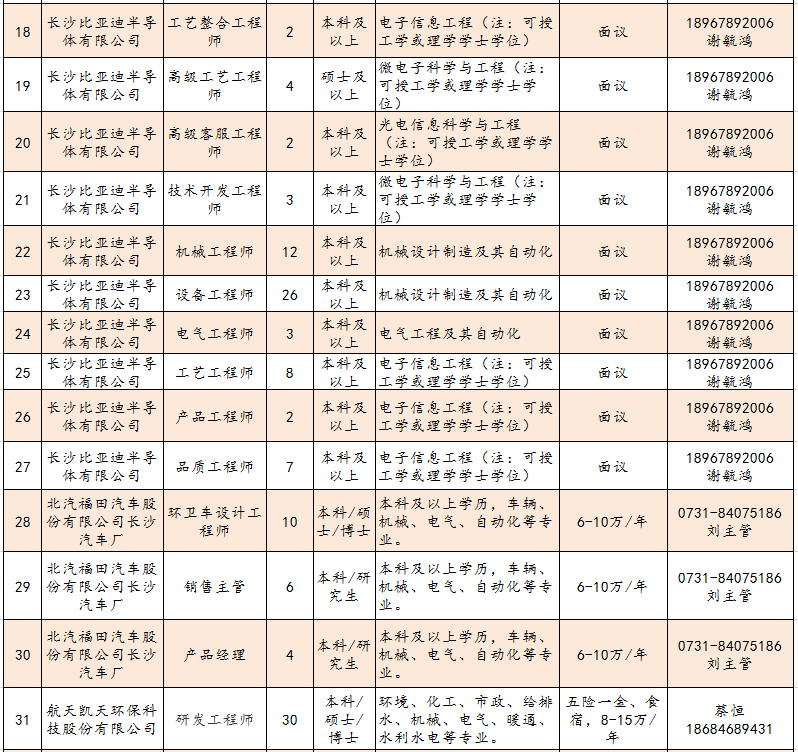 | 18 | 长沙比亚迪半导体有限公司 | 工艺整合工程师 | 2 | 本科及以上 | 电子信息工程（注：可授工学或理学学士学位） | 面议 | 18967892006 谢毓鸿 |
|---|---|---|---|---|---|---|---|
| 19 | 长沙比亚迪半导体有限公司 | 高级工艺工程师 | 4 | 硕士及以上 | 微电子科学与工程（注：可授工学或理学学士学位） | 面议 | 18967892006 谢毓鸿 |
| 20 | 长沙比亚迪半导体有限公司 | 高级客服工程师 | 2 | 本科及以上 | 光电信息科学与工程（注：可授工学或理学学士学位） | 面议 | 18967892006 谢毓鸿 |
| 21 | 长沙比亚迪半导体有限公司 | 技术开发工程师 | 3 | 本科及以上 | 微电子科学与工程（注：可授工学或理学学士学位） | 面议 | 18967892006 谢毓鸿 |
| 22 | 长沙比亚迪半导体有限公司 | 机械工程师 | 12 | 本科及以上 | 机械设计制造及其自动化 | 面议 | 18967892006 谢毓鸿 |
| 23 | 长沙比亚迪半导体有限公司 | 设备工程师 | 26 | 本科及以上 | 机械设计制造及其自动化 | 面议 | 18967892006 谢毓鸿 |
| 24 | 长沙比亚迪半导体有限公司 | 电气工程师 | 3 | 本科及以上 | 电气工程及其自动化 | 面议 | 18967892006 谢毓鸿 |
| 25 | 长沙比亚迪半导体有限公司 | 工艺工程师 | 8 | 本科及以上 | 电子信息工程（注：可授工学或理学学士学位） | 面议 | 18967892006 谢毓鸿 |
| 26 | 长沙比亚迪半导体有限公司 | 产品工程师 | 2 | 本科及以上 | 电子信息工程（注：可授工学或理学学士学位） | 面议 | 18967892006 谢毓鸿 |
| 27 | 长沙比亚迪半导体有限公司 | 品质工程师 | 7 | 本科及以上 | 电子信息工程（注：可授工学或理学学士学位） | 面议 | 18967892006 谢毓鸿 |
| 28 | 北汽福田汽车股份有限公司长沙汽车厂 | 环卫车设计工程师 | 10 | 本科/硕士/博士 | 本科及以上学历，车辆、机械、电气、自动化等专业。 | 6-10万/年 | 0731-84075186 刘主管 |
| 29 | 北汽福田汽车股份有限公司长沙汽车厂 | 销售主管 | 6 | 本科/研究生 | 本科及以上学历，车辆、机械、电气、自动化等专业。 | 6-10万/年 | 0731-84075186 刘主管 |
| 30 | 北汽福田汽车股份有限公司长沙汽车厂 | 产品经理 | 4 | 本科/研究生 | 本科及以上学历，车辆、机械、电气、自动化等专业。 | 6-10万/年 | 0731-84075186 刘主管 |
| 31 | 航天凯天环保科技股份有限公司 | 研发工程师 | 30 | 本科/硕士/博士 | 环境、化工、市政、给排水、机械、电气、暖通、水利水电等专业。 | 五险一金、食宿，8-15万/年 | 蔡恒 18684689431 |